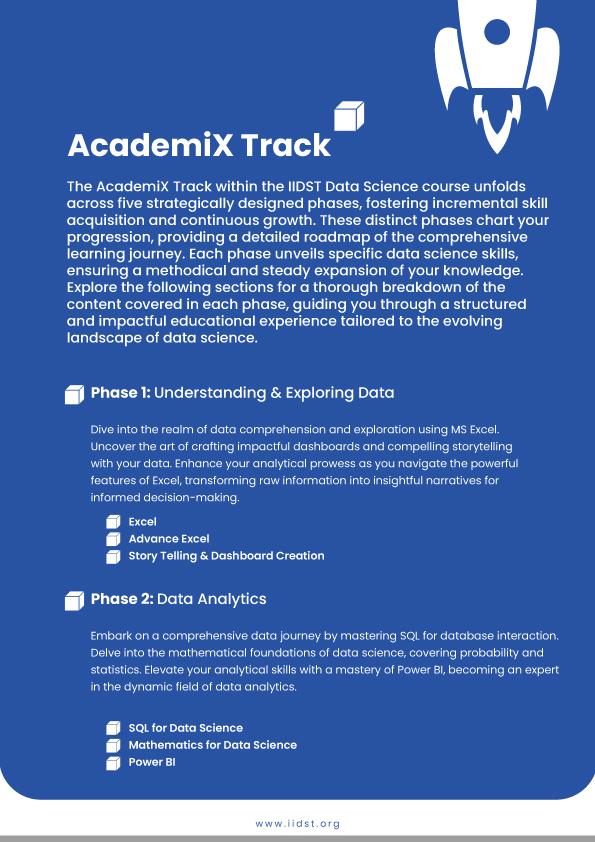 AcademiX Track

The AcademiX Track within the IIDST Data Science course unfolds across five strategically designed phases, fostering incremental skill acquisition and continuous growth. These distinct phases chart your progression, providing a detailed roadmap of the comprehensive learning journey. Each phase unveils specific data science skills, ensuring a methodical and steady expansion of your knowledge. Explore the following sections for a thorough breakdown of the content covered in each phase, guiding you through a structured and impactful educational experience tailored to the evolving landscape of data science.

Phase 1: Understanding & Exploring Data

Dive into the realm of data comprehension and exploration using MS Excel. Uncover the art of crafting impactful dashboards and compelling storytelling with your data. Enhance your analytical prowess as you navigate the powerful features of Excel, transforming raw information into insightful narratives for informed decision-making.

Excel
Advance Excel
Story Telling & Dashboard Creation

Phase 2: Data Analytics

Embark on a comprehensive data journey by mastering SQL for database interaction. Delve into the mathematical foundations of data science, covering probability and statistics. Elevate your analytical skills with a mastery of Power BI, becoming an expert in the dynamic field of data analytics.

SQL for Data Science
Mathematics for Data Science
Power BI

www.iidst.org